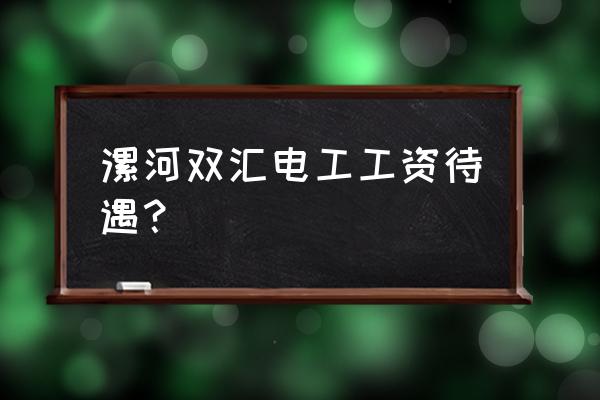 漯河双汇电工工资待遇？